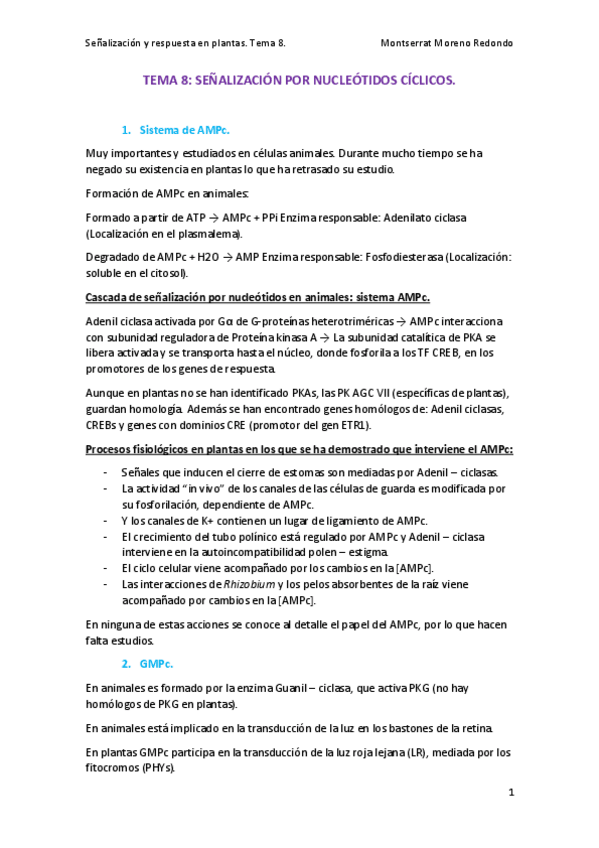 Señalización y respuesta en plantas. Tema 8. Montserrat Moreno Redondo

TEMA 8: SEÑALIZACIÓN POR NUCLEÓTIDOS CÍCLICOS.

1. Sistema de AMPc.

Muy importantes y estudiados en células animales. Durante mucho tiempo se ha negado su existencia en plantas lo que ha retrasado su estudio.

Formación de AMPc en animales:

Formado a partir de ATP → AMPc + PPi Enzima responsable: Adenilato ciclasa (Localización en el plasmalema).

Degradado de AMPc + H2O → AMP Enzima responsable: Fosfodiesterasa (Localización: soluble en el citosol).

Cascada de señalización por nucleótidos en animales: sistema AMPc.

Adenil ciclasa activada por Gα de G-proteínas heterotriméricas → AMPc interacciona con subunidad reguladora de Proteína kinasa A → La subunidad catalítica de PKA se libera activada y se transporta hasta el núcleo, donde fosforila a los TF CREB, en los promotores de los genes de respuesta.

Aunque en plantas no se han identificado PKAs, las PK AGC VII (específicas de plantas), guardan homología. Además se han encontrado genes homólogos de: Adenil ciclasas, CREBs y genes con dominios CRE (promotor del gen ETR1).

Procesos fisiológicos en plantas en los que se ha demostrado que interviene el AMPc:

- Señales que inducen el cierre de estomas son mediadas por Adenil – ciclasas.
- La actividad "in vivo" de los canales de las células de guarda es modificada por su fosforilación, dependiente de AMPc.
- Y los canales de K+ contienen un lugar de ligamiento de AMPc.
- El crecimiento del tubo polínico está regulado por AMPc y Adenil – ciclasa interviene en la autoincompatibilidad polen – estigma.
- El ciclo celular viene acompañado por los cambios en la [AMPc].
- Las interacciones de Rhizobium y los pelos absorbentes de la raíz viene acompañado por cambios en la [AMPc].

En ninguna de estas acciones se conoce al detalle el papel del AMPc, por lo que hacen falta estudios.

2. GMPc.

En animales es formado por la enzima Guanil – ciclasa, que activa PKG (no hay homólogos de PKG en plantas).

En animales está implicado en la transducción de la luz en los bastones de la retina.

En plantas GMPc participa en la transducción de la luz roja lejana (LR), mediada por los fitocromos (PHYs).

1